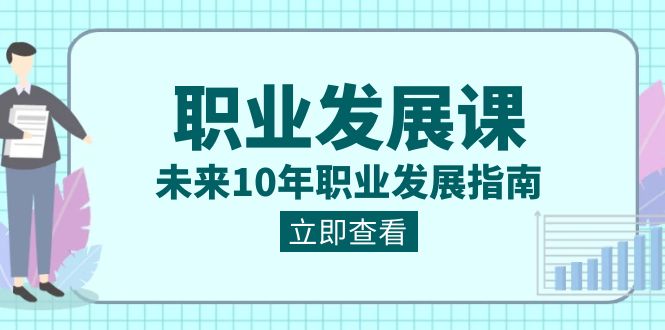 职业发展课

未来10年职业发展指南

立即查看